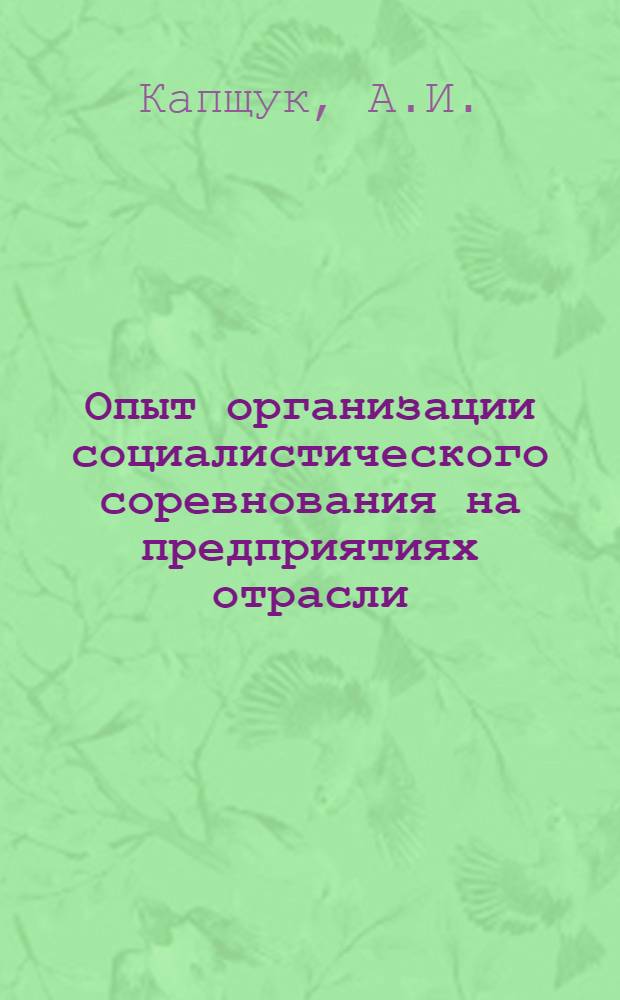 Капщук, А.И.

Опыт организации социалистического соревнования на предприятиях отрасли